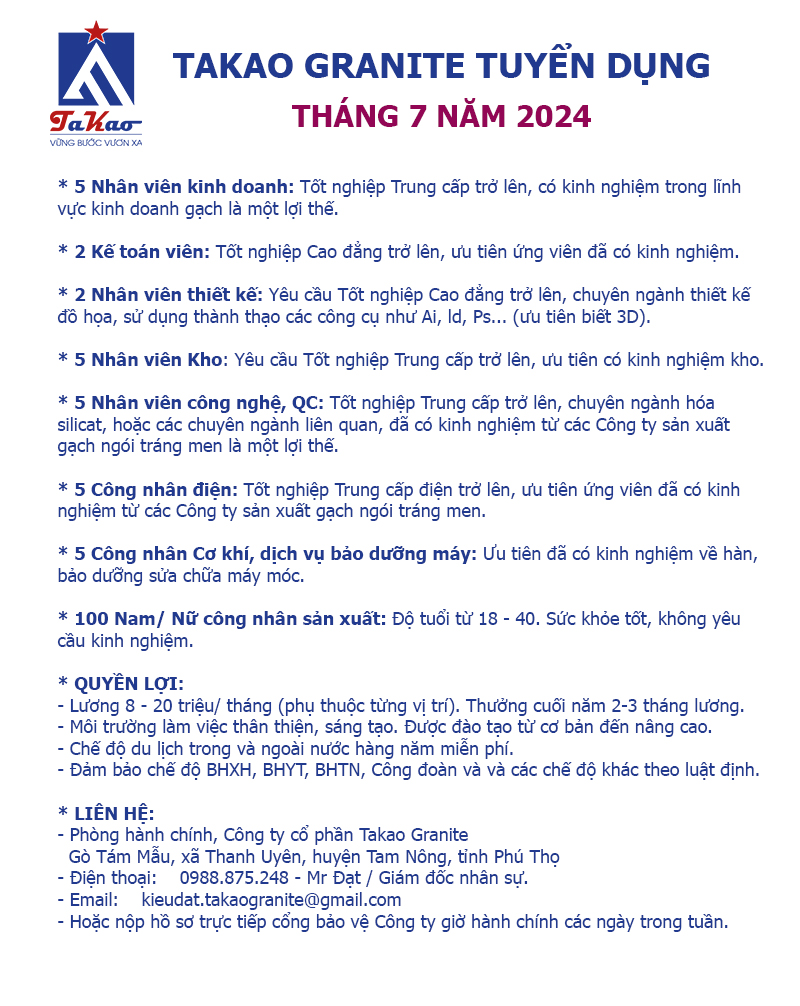 TaKao
VỮNG BƯỚC VƯƠN XA

TAKAO GRANITE TUYỂN DỤNG
THÁNG 7 NĂM 2024

* 5 Nhân viên kinh doanh: Tốt nghiệp Trung cấp trở lên, có kinh nghiệm trong lĩnh vực kinh doanh gạch là một lợi thế.

* 2 Kế toán viên: Tốt nghiệp Cao đẳng trở lên, ưu tiên ứng viên đã có kinh nghiệm.

* 2 Nhân viên thiết kế: Yêu cầu Tốt nghiệp Cao đẳng trở lên, chuyên ngành thiết kế đồ họa, sử dụng thành thạo các công cụ như Ai, ld, Ps... (ưu tiên biết 3D).

* 5 Nhân viên Kho: Yêu cầu Tốt nghiệp Trung cấp trở lên, ưu tiên có kinh nghiệm kho.

* 5 Nhân viên công nghệ, QC: Tốt nghiệp Trung cấp trở lên, chuyên ngành hóa silicat, hoặc các chuyên ngành liên quan, đã có kinh nghiệm từ các Công ty sản xuất gạch ngói tráng men là một lợi thế.

* 5 Công nhân điện: Tốt nghiệp Trung cấp điện trở lên, ưu tiên ứng viên đã có kinh nghiệm từ các Công ty sản xuất gạch ngói tráng men.

* 5 Công nhân Cơ khí, dịch vụ bảo dưỡng máy: Ưu tiên đã có kinh nghiệm về hàn, bảo dưỡng sửa chữa máy móc.

* 100 Nam/ Nữ công nhân sản xuất: Độ tuổi từ 18 - 40. Sức khỏe tốt, không yêu cầu kinh nghiệm.

* QUYỀN LỢI:
- Lương 8 - 20 triệu/ tháng (phụ thuộc từng vị trí). Thưởng cuối năm 2-3 tháng lương.
- Môi trường làm việc thân thiện, sáng tạo. Được đào tạo từ cơ bản đến nâng cao.
- Chế độ du lịch trong và ngoài nước hàng năm miễn phí.
- Đảm bảo chế độ BHXH, BHYT, BHTN, Công đoàn và và các chế độ khác theo luật định.

* LIÊN HỆ:
- Phòng hành chính, Công ty cổ phần Takao Granite
Gò Tám Mẫu, xã Thanh Uyên, huyện Tam Nông, tỉnh Phú Thọ
- Điện thoại: 0988.875.248 - Mr Đạt / Giám đốc nhân sự.
- Email: kieudat.takaogranite@gmail.com
- Hoặc nộp hồ sơ trực tiếp cổng bảo vệ Công ty giờ hành chính các ngày trong tuần.